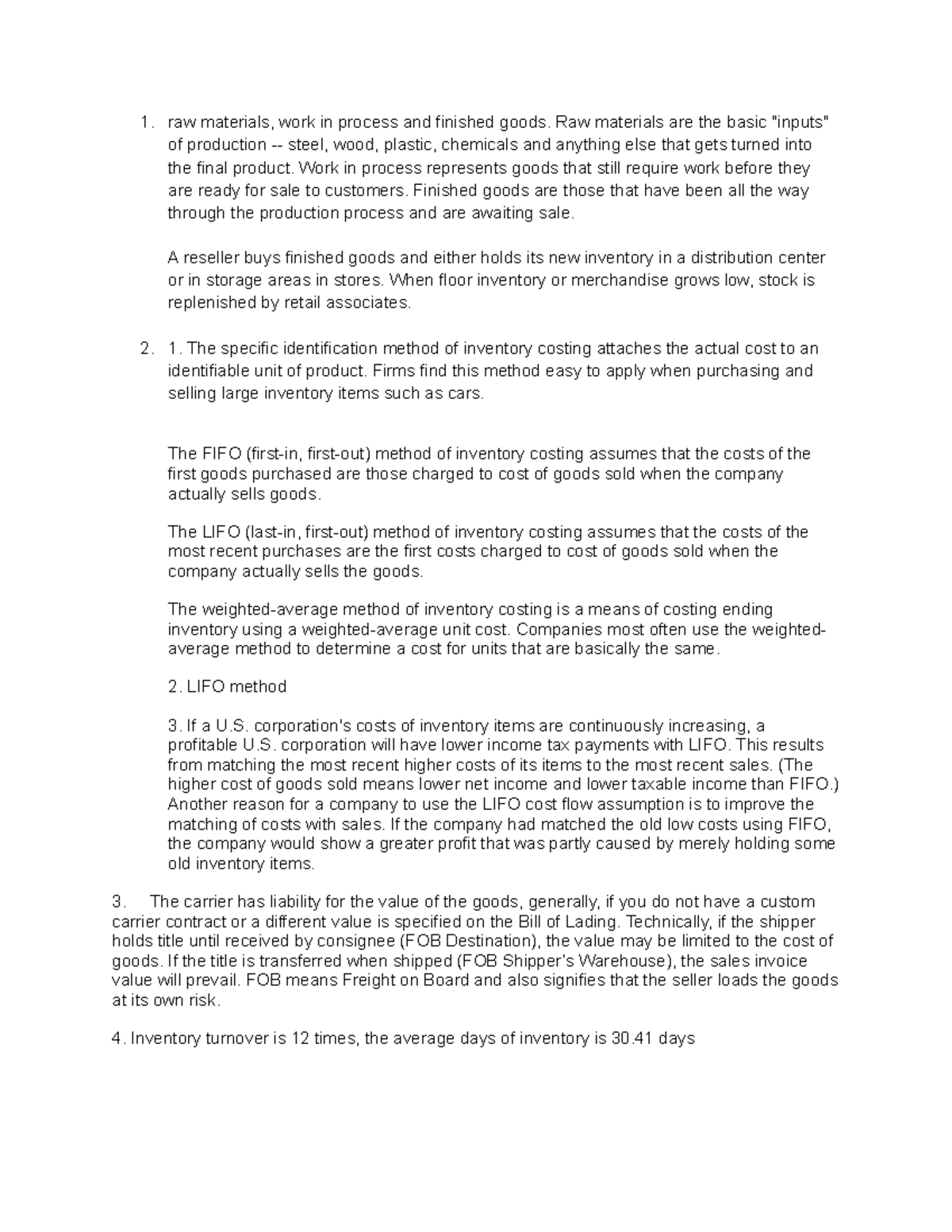 1. raw materials, work in process and finished goods. Raw materials are the basic "inputs" of production -- steel, wood, plastic, chemicals and anything else that gets turned into the final product. Work in process represents goods that still require work before they are ready for sale to customers. Finished goods are those that have been all the way through the production process and are awaiting sale.

A reseller buys finished goods and either holds its new inventory in a distribution center or in storage areas in stores. When floor inventory or merchandise grows low, stock is replenished by retail associates.

2. 1. The specific identification method of inventory costing attaches the actual cost to an identifiable unit of product. Firms find this method easy to apply when purchasing and selling large inventory items such as cars.

The FIFO (first-in, first-out) method of inventory costing assumes that the costs of the first goods purchased are those charged to cost of goods sold when the company actually sells goods.

The LIFO (last-in, first-out) method of inventory costing assumes that the costs of the most recent purchases are the first costs charged to cost of goods sold when the company actually sells the goods.

The weighted-average method of inventory costing is a means of costing ending inventory using a weighted-average unit cost. Companies most often use the weighted-average method to determine a cost for units that are basically the same.

2. LIFO method

3. If a U.S. corporation's costs of inventory items are continuously increasing, a profitable U.S. corporation will have lower income tax payments with LIFO. This results from matching the most recent higher costs of its items to the most recent sales. (The higher cost of goods sold means lower net income and lower taxable income than FIFO.) Another reason for a company to use the LIFO cost flow assumption is to improve the matching of costs with sales. If the company had matched the old low costs using FIFO, the company would show a greater profit that was partly caused by merely holding some old inventory items.

3. The carrier has liability for the value of the goods, generally, if you do not have a custom carrier contract or a different value is specified on the Bill of Lading. Technically, if the shipper holds title until received by consignee (FOB Destination), the value may be limited to the cost of goods. If the title is transferred when shipped (FOB Shipper's Warehouse), the sales invoice value will prevail. FOB means Freight on Board and also signifies that the seller loads the goods at its own risk.

4. Inventory turnover is 12 times, the average days of inventory is 30.41 days